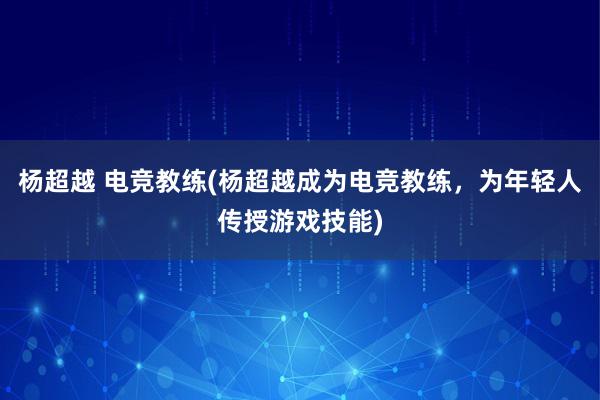 杨超越 电竞教练(杨超越成为电竞教练，为年轻人传授游戏技能)